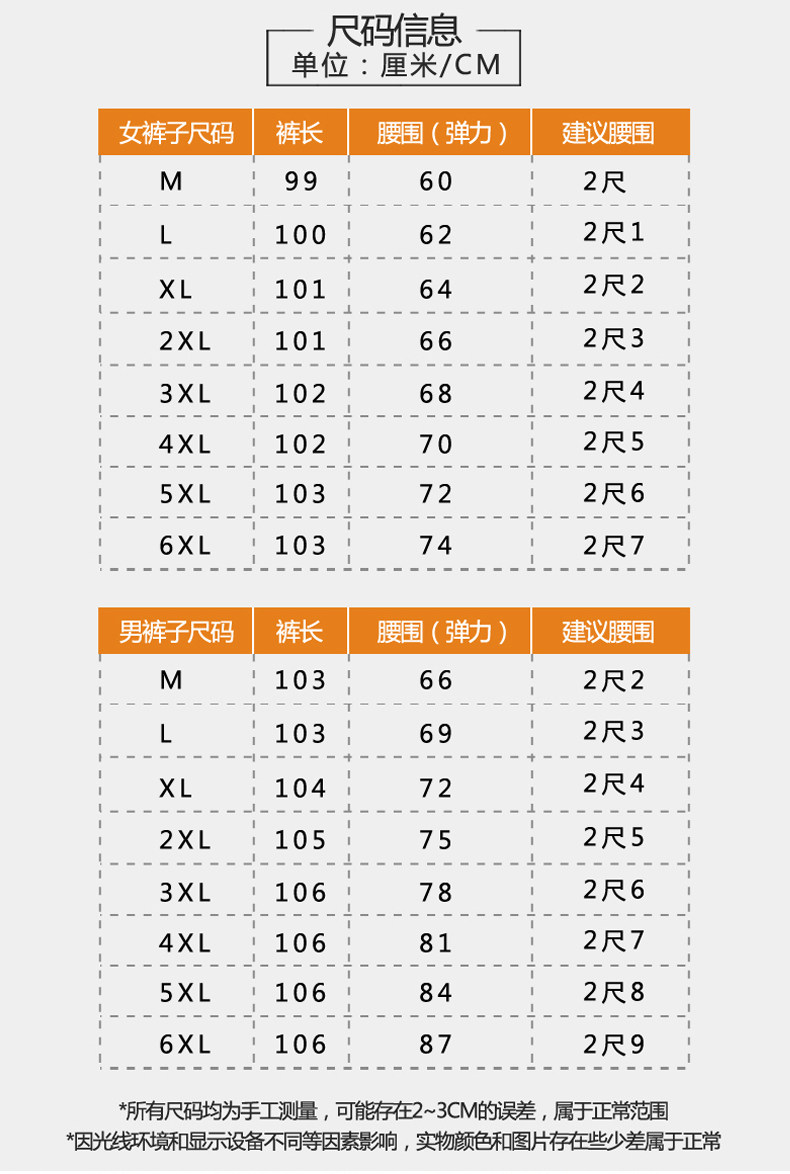 尺码信息
单位：厘米/CM

| 女裤子尺码 | 裤长 | 腰围（弹力） | 建议腰围 |
|---|---|---|---|
| M | 99 | 60 | 2尺 |
| L | 100 | 62 | 2尺1 |
| XL | 101 | 64 | 2尺2 |
| 2XL | 101 | 66 | 2尺3 |
| 3XL | 102 | 68 | 2尺4 |
| 4XL | 102 | 70 | 2尺5 |
| 5XL | 103 | 72 | 2尺6 |
| 6XL | 103 | 74 | 2尺7 |

| 男裤子尺码 | 裤长 | 腰围（弹力） | 建议腰围 |
|---|---|---|---|
| M | 103 | 66 | 2尺2 |
| L | 103 | 69 | 2尺3 |
| XL | 104 | 72 | 2尺4 |
| 2XL | 105 | 75 | 2尺5 |
| 3XL | 106 | 78 | 2尺6 |
| 4XL | 106 | 81 | 2尺7 |
| 5XL | 106 | 84 | 2尺8 |
| 6XL | 106 | 87 | 2尺9 |

*所有尺码均为手工测量，可能存在2~3CM的误差，属于正常范围
*因光线环境和显示设备不同等因素影响，实物颜色和图片存在些少差属于正常